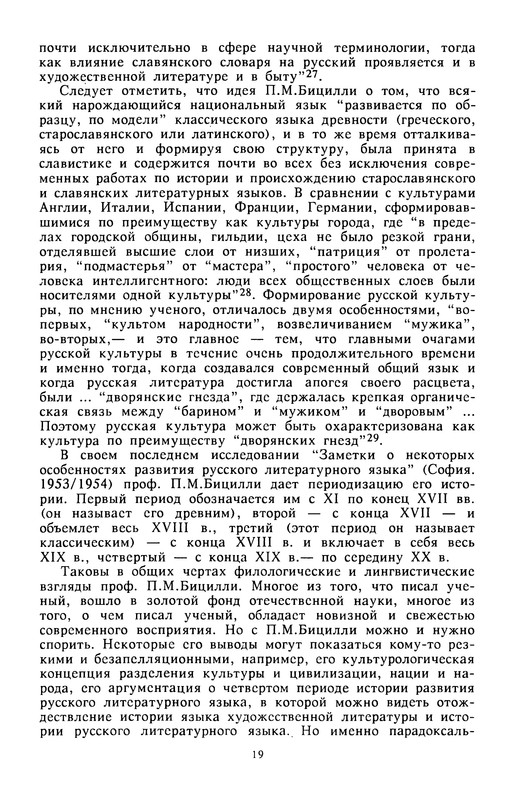 почти исключительно в сфере научной терминологии, тогда как влияние славянского словаря на русский проявляется и в художественной литературе и в быту"$^{27}$.

Следует отметить, что идея П.М.Бицилли о том, что всякий нарождающийся национальный язык "развивается по образцу, по модели" классического языка древности (греческого, старославянского или латинского), и в то же время отталкиваясь от него и формируя свою структуру, была принята в славистике и содержится почти во всех без исключения современных работах по истории и происхождению старославянского и славянских литературных языков. В сравнении с культурами Англии, Италии, Испании, Франции, Германии, сформировавшимися по преимуществу как культуры города, где "в пределах городской общины, гильдии, цеха не было резкой грани, отделявшей высшие слои от низших, "патриция" от пролетария, "подмастерья" от "мастера", "простого" человека от человека интеллигентного: люди всех общественных слоев были носителями одной культуры"$^{28}$. Формирование русской культуры, по мнению ученого, отличалось двумя особенностями, "во-первых, "культом народности", возвеличиванием "мужика", во-вторых,— и это главное — тем, что главными очагами русской культуры в течение очень продолжительного времени и именно тогда, когда создавался современный общий язык и когда русская литература достигла апогея своего расцвета, были ... "дворянские гнезда", где держалась крепкая органическая связь между "барином" и "мужиком" и "дворовым" ... Поэтому русская культура может быть охарактеризована как культура по преимуществу "дворянских гнезд"$^{29}$.

В своем последнем исследовании "Заметки о некоторых особенностях развития русского литературного языка" (София. 1953/1954) проф. П.М.Бицилли дает периодизацию его истории. Первый период обозначается им с XI по конец XVII вв. (он называет его древним), второй — с конца XVII — и объемлет весь XVIII в., третий (этот период он называет классическим) — с конца XVIII в. и включает в себя весь XIX в., четвертый — с конца XIX в.— по середину XX в.

Таковы в общих чертах филологические и лингвистические взгляды проф. П.М.Бицилли. Многое из того, что писал ученый, вошло в золотой фонд отечественной науки, многое из того, о чем писал ученый, обладает новизной и свежестью современного восприятия. Но с П.М.Бицилли можно и нужно спорить. Некоторые его выводы могут показаться кому-то резкими и безапелляционными, например, его культурологическая концепция разделения культуры и цивилизации, нации и народа, его аргументация о четвертом периоде истории развития русского литературного языка, в которой можно видеть отождествление истории языка художественной литературы и истории русского литературного языка. Но именно парадоксаль-

19